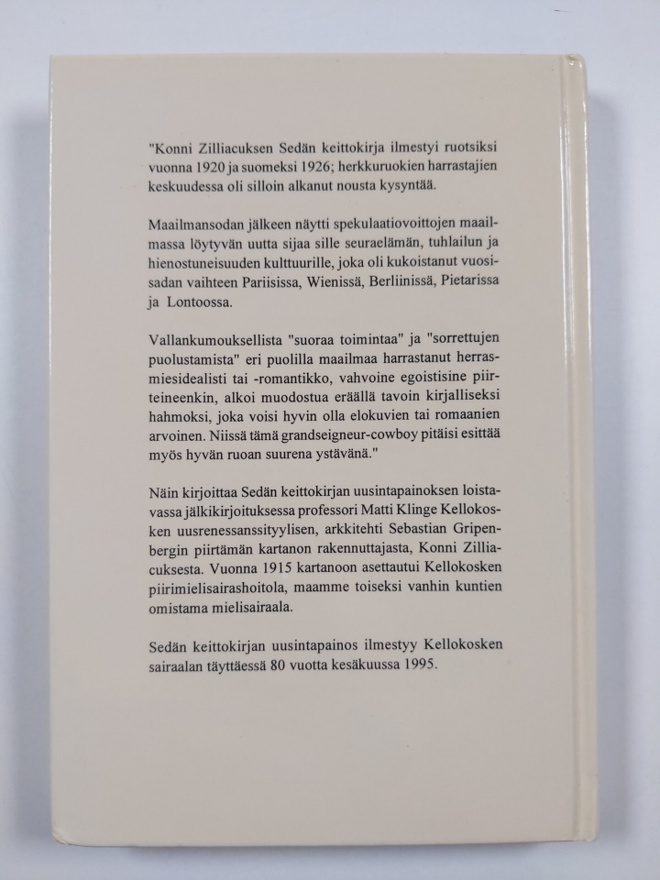 "Konni Zilliacuksen Sedän keittokirja ilmestyi ruotsiksi vuonna 1920 ja suomeksi 1926; herkkuruokien harrastajien keskuudessa oli silloin alkanut nousta kysyntää.

Maailmansodan jälkeen näytti spekulaatiovoittojen maailmassa löytyvän uutta sijaa sille seuraelämän, tuhlailun ja hienostuneisuuden kulttuurille, joka oli kukoistanut vuosisadan vaihteen Pariisissa, Wienissä, Berliinissä, Pietarissa ja Lontoossa.

Vallankumouksellista "suoraa toimintaa" ja "sorrettujen puolustamista" eri puolilla maailmaa harrastanut herrasmiesidealisti tai -romantikko, vahvoine egoistisine piirteineenkin, alkoi muodostua eräällä tavoin kirjalliseksi hahmoksi, joka voisi hyvin olla elokuvien tai romaanien arvoinen. Niissä tämä grandseigneur-cowboy pitäisi esittää myös hyvän ruoan suurena ystävänä."

Näin kirjoittaa Sedän keittokirjan uusintapainoksen loistavassa jälkikirjoituksessa professori Matti Klinge Kellokosken uusrenessanssityylisen, arkkitehti Sebastian Gripenbergin piirtämän kartanon rakennuttajasta, Konni Zilliacuksesta. Vuonna 1915 kartanoon asettautui Kellokosken piirimielisairashoitola, maamme toiseksi vanhin kuntien omistama mielisairaala.

Sedän keittokirjan uusintapainos ilmestyy Kellokosken sairaalan täyttäessä 80 vuotta kesäkuussa 1995.